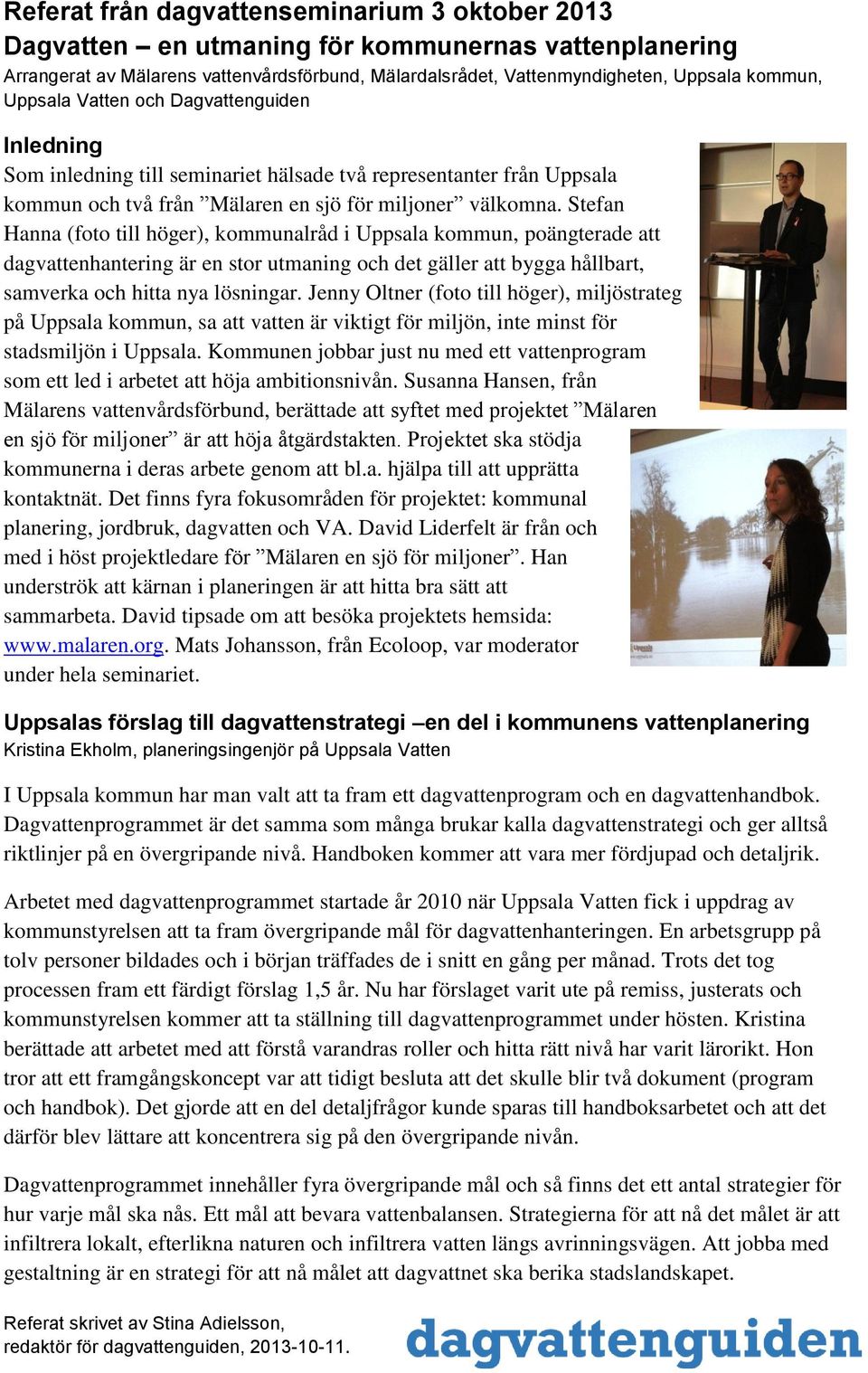 Referat från dagvattenseminarium 3 oktober 2013
Dagvatten – en utmaning för kommunernas vattenplanering
Arrangerat av Mälarens vattenvårdsförbund, Mälardalsrådet, Vattenmyndigheten, Uppsala kommun, Uppsala Vatten och Dagvattenguiden

Inledning
Som inledning till seminariet hälsade två representanter från Uppsala kommun och två från ”Mälaren en sjö för miljoner” välkomna. Stefan Hanna (foto till höger), kommunalråd i Uppsala kommun, poängterade att dagvattenhantering är en stor utmaning och det gäller att bygga hållbart, samverka och hitta nya lösningar. Jenny Oltner (foto till höger), miljöstrateg på Uppsala kommun, sa att vatten är viktigt för miljön, inte minst för stadsmiljön i Uppsala. Kommunen jobbar just nu med ett vattenprogram som ett led i arbetet att höja ambitionsnivån. Susanna Hansen, från Mälarens vattenvårdsförbund, berättade att syftet med projektet ”Mälaren en sjö för miljoner” är att höja åtgärdstakten. Projektet ska stödja kommunerna i deras arbete genom att bl.a. hjälpa till att upprätta kontaktnät. Det finns fyra fokusområden för projektet: kommunal planering, jordbruk, dagvatten och VA. David Liderfelt är från och med i höst projektledare för ”Mälaren en sjö för miljoner”. Han underströk att kärnan i planeringen är att hitta bra sätt att sammarbeta. David tipsade om att besöka projektets hemsida: www.malaren.org. Mats Johansson, från Ecoloop, var moderator under hela seminariet.

Uppsalas förslag till dagvattenstrategi –en del i kommunens vattenplanering
Kristina Ekholm, planeringsingenjör på Uppsala Vatten

I Uppsala kommun har man valt att ta fram ett dagvattenprogram och en dagvattenhandbok. Dagvattenprogrammet är det samma som många brukar kalla dagvattenstrategi och ger alltså riktlinjer på en övergripande nivå. Handboken kommer att vara mer fördjupad och detaljrik.

Arbetet med dagvattenprogrammet startade år 2010 när Uppsala Vatten fick i uppdrag av kommunstyrelsen att ta fram övergripande mål för dagvattenhanteringen. En arbetsgrupp på tolv personer bildades och i början träffades de i snitt en gång per månad. Trots det tog processen fram ett färdigt förslag 1,5 år. Nu har förslaget varit ute på remiss, justerats och kommunstyrelsen kommer att ta ställning till dagvattenprogrammet under hösten. Kristina berättade att arbetet med att förstå varandras roller och hitta rätt nivå har varit lärorikt. Hon tror att ett framgångskoncept var att tidigt besluta att det skulle blir två dokument (program och handbok). Det gjorde att en del detaljfrågor kunde sparas till handboksarbetet och att det därför blev lättare att koncentrera sig på den övergripande nivån.

Dagvattenprogrammet innehåller fyra övergripande mål och så finns det ett antal strategier för hur varje mål ska nås. Ett mål att bevara vattenbalansen. Strategierna för att nå det målet är att infiltrera lokalt, efterlikna naturen och infiltrera vatten längs avrinningsvägen. Att jobba med gestaltning är en strategi för att nå målet att dagvattnet ska berika stadslandskapet.

Referat skrivet av Stina Adielsson, redaktör för dagvattenguiden, 2013-10-11.

dagvattenguiden